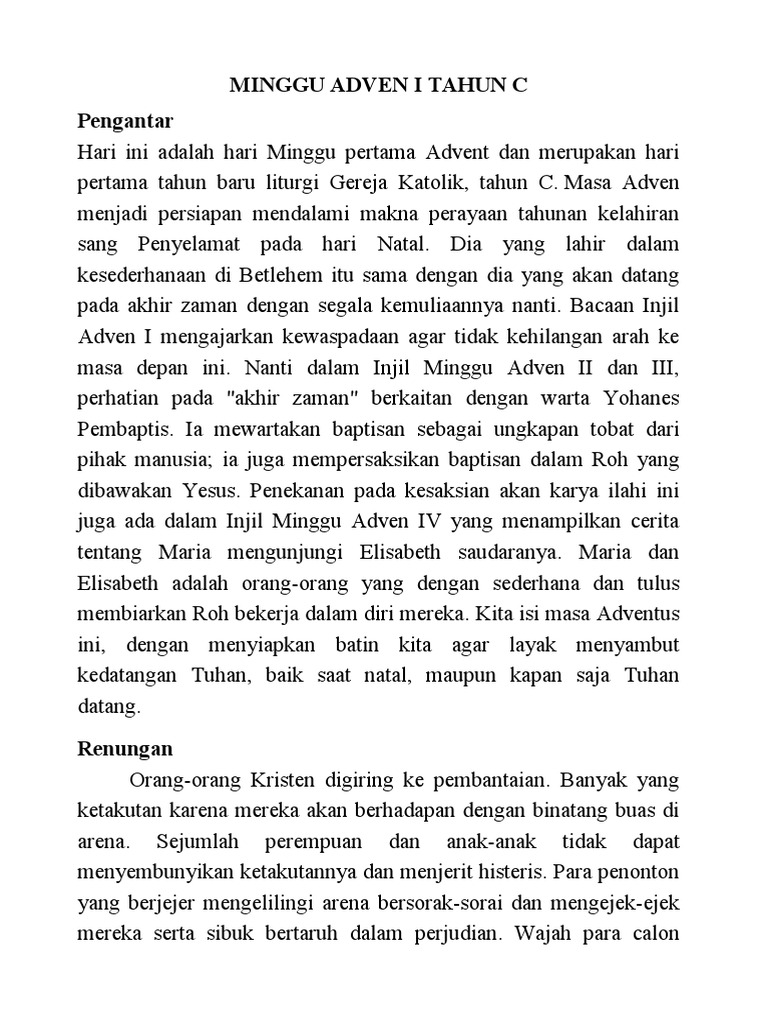 MINGGU ADVEN I TAHUN C

Pengantar

Hari ini adalah hari Minggu pertama Advent dan merupakan hari pertama tahun baru liturgi Gereja Katolik, tahun C. Masa Adven menjadi persiapan mendalami makna perayaan tahunan kelahiran sang Penyelamat pada hari Natal. Dia yang lahir dalam kesederhanaan di Betlehem itu sama dengan dia yang akan datang pada akhir zaman dengan segala kemuliaannya nanti. Bacaan Injil Adven I mengajarkan kewaspadaan agar tidak kehilangan arah ke masa depan ini. Nanti dalam Injil Minggu Adven II dan III, perhatian pada "akhir zaman" berkaitan dengan warta Yohanes Pembaptis. Ia mewartakan baptisan sebagai ungkapan tobat dari pihak manusia; ia juga mempersaksikan baptisan dalam Roh yang dibawakan Yesus. Penekanan pada kesaksian akan karya ilahi ini juga ada dalam Injil Minggu Adven IV yang menampilkan cerita tentang Maria mengunjungi Elisabeth saudaranya. Maria dan Elisabeth adalah orang-orang yang dengan sederhana dan tulus membiarkan Roh bekerja dalam diri mereka. Kita isi masa Adventus ini, dengan menyiapkan batin kita agar layak menyambut kedatangan Tuhan, baik saat natal, maupun kapan saja Tuhan datang.

Renungan

Orang-orang Kristen digiring ke pembantaian. Banyak yang ketakutan karena mereka akan berhadapan dengan binatang buas di arena. Sejumlah perempuan dan anak-anak tidak dapat menyembunyikan ketakutannya dan menjerit histeris. Para penonton yang berjejer mengelilingi arena bersorak-sorai dan mengejek-ejek mereka serta sibuk bertaruh dalam perjudian. Wajah para calon